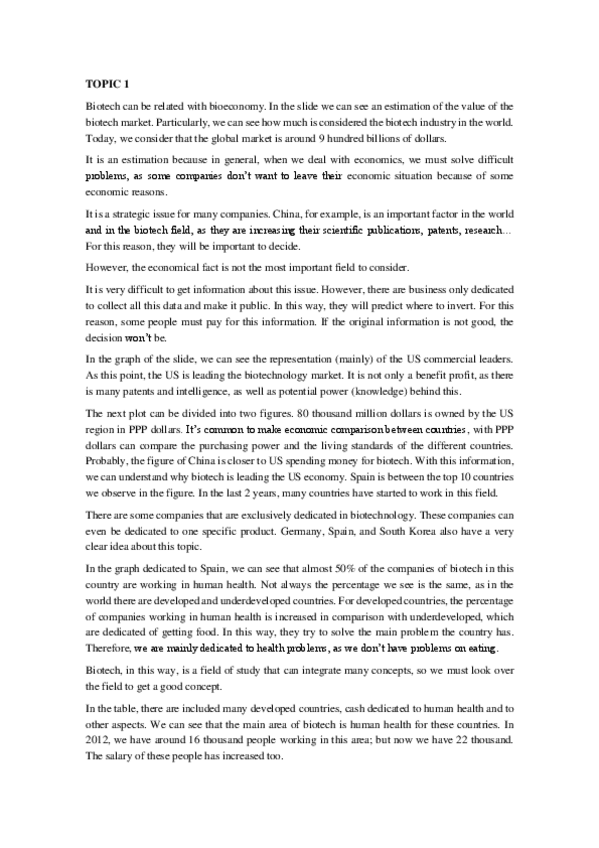 TOPIC 1

Biotech can be related with bioeconomy. In the slide we can see an estimation of the value of the biotech market. Particularly, we can see how much is considered the biotech industry in the world. Today, we consider that the global market is around 9 hundred billions of dollars.

It is an estimation because in general, when we deal with economics, we must solve difficult problems, as some companies don't want to leave their economic situation because of some economic reasons.

It is a strategic issue for many companies. China, for example, is an important factor in the world and in the biotech field, as they are increasing their scientific publications, patents, research… For this reason, they will be important to decide.

However, the economical fact is not the most important field to consider.

It is very difficult to get information about this issue. However, there are business only dedicated to collect all this data and make it public. In this way, they will predict where to invert. For this reason, some people must pay for this information. If the original information is not good, the decision won't be.

In the graph of the slide, we can see the representation (mainly) of the US commercial leaders. As this point, the US is leading the biotechnology market. It is not only a benefit profit, as there is many patents and intelligence, as well as potential power (knowledge) behind this.

The next plot can be divided into two figures. 80 thousand million dollars is owned by the US region in PPP dollars. It's common to make economic comparison between countries, with PPP dollars can compare the purchasing power and the living standards of the different countries. Probably, the figure of China is closer to US spending money for biotech. With this information, we can understand why biotech is leading the US economy. Spain is between the top 10 countries we observe in the figure. In the last 2 years, many countries have started to work in this field.

There are some companies that are exclusively dedicated in biotechnology. These companies can even be dedicated to one specific product. Germany, Spain, and South Korea also have a very clear idea about this topic.

In the graph dedicated to Spain, we can see that almost 50% of the companies of biotech in this country are working in human health. Not always the percentage we see is the same, as in the world there are developed and underdeveloped countries. For developed countries, the percentage of companies working in human health is increased in comparison with underdeveloped, which are dedicated of getting food. In this way, they try to solve the main problem the country has. Therefore, we are mainly dedicated to health problems, as we don't have problems on eating.

Biotech, in this way, is a field of study that can integrate many concepts, so we must look over the field to get a good concept.

In the table, there are included many developed countries, cash dedicated to human health and to other aspects. We can see that the main area of biotech is human health for these countries. In 2012, we have around 16 thousand people working in this area; but now we have 22 thousand. The salary of these people has increased too.